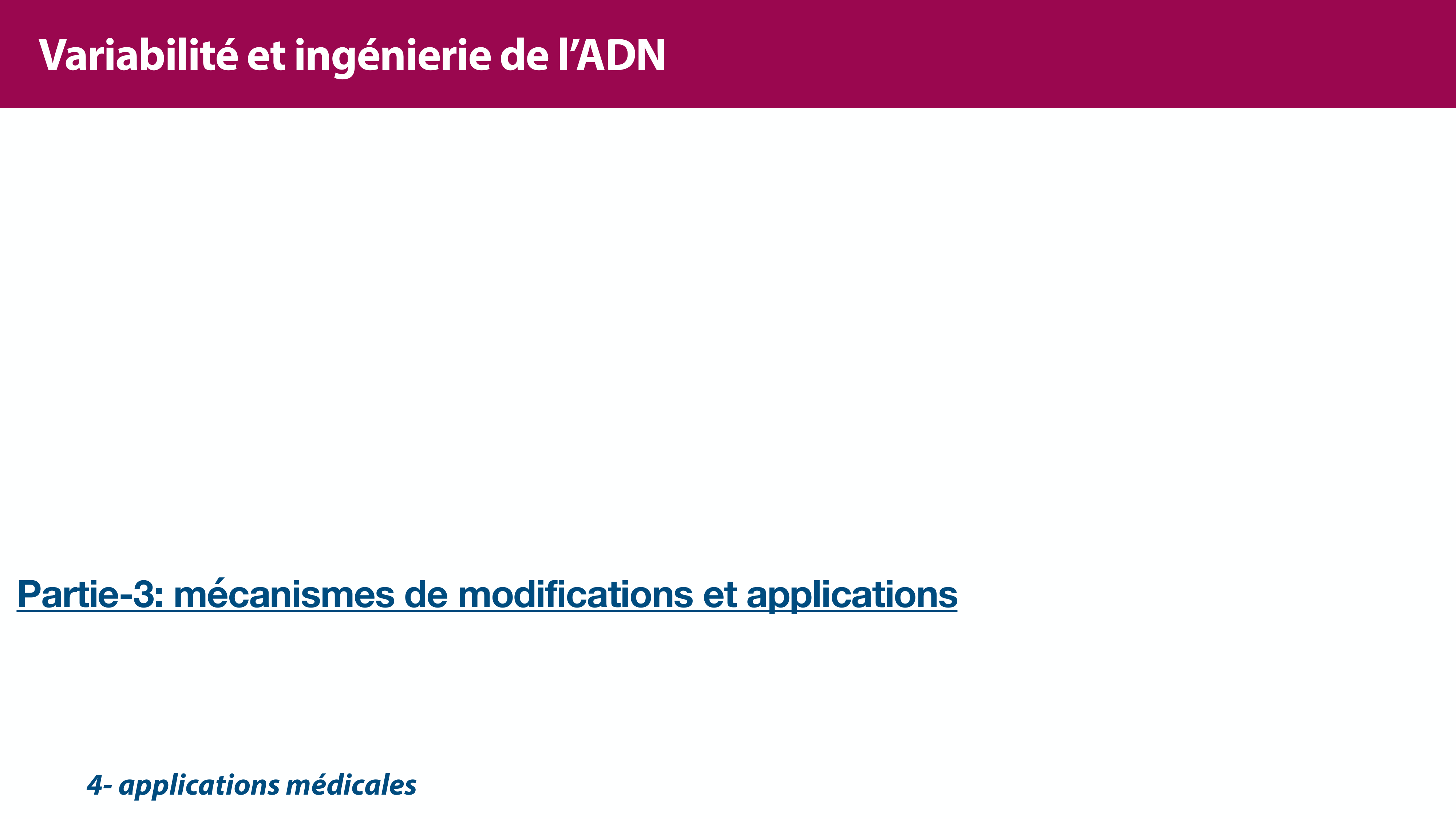 Variabilité et ingénierie de l'ADN

Partie-3: mécanismes de modifications et applications

4- applications médicales